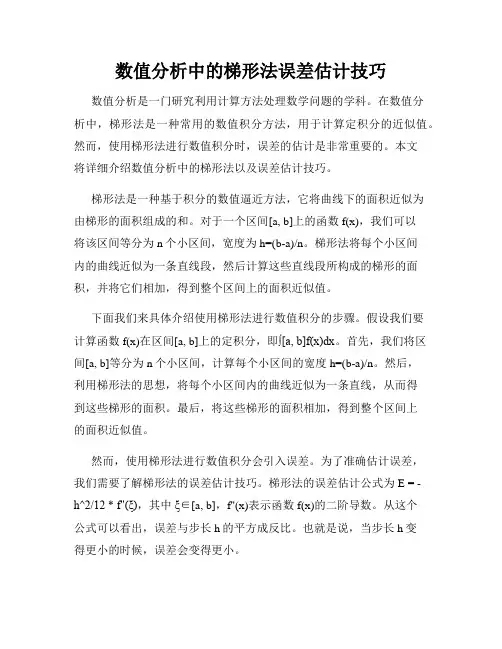 数值分析中的梯形法误差估计技巧

数值分析是一门研究利用计算方法处理数学问题的学科。在数值分析中，梯形法是一种常用的数值积分方法，用于计算定积分的近似值。然而，使用梯形法进行数值积分时，误差的估计是非常重要的。本文将详细介绍数值分析中的梯形法以及误差估计技巧。

梯形法是一种基于积分的数值逼近方法，它将曲线下的面积近似为由梯形的面积组成的和。对于一个区间[a, b]上的函数 f(x)，我们可以将该区间等分为 n 个小区间，宽度为 h=(b-a)/n。梯形法将每个小区间内的曲线近似为一条直线段，然后计算这些直线段所构成的梯形的面积，并将它们相加，得到整个区间上的面积近似值。

下面我们来具体介绍使用梯形法进行数值积分的步骤。假设我们要计算函数 f(x)在区间[a, b]上的定积分，即∫[a, b]f(x)dx。首先，我们将区间[a, b]等分为 n 个小区间，计算每个小区间的宽度 h=(b-a)/n。然后，利用梯形法的思想，将每个小区间内的曲线近似为一条直线，从而得到这些梯形的面积。最后，将这些梯形的面积相加，得到整个区间上的面积近似值。

然而，使用梯形法进行数值积分会引入误差。为了准确估计误差，我们需要了解梯形法的误差估计技巧。梯形法的误差估计公式为 E = -h^2/12 * f''(ξ)，其中 ξ∈[a, b]，f''(x)表示函数 f(x)的二阶导数。从这个公式可以看出，误差与步长 h 的平方成反比。也就是说，当步长 h 变得更小的时候，误差会变得更小。